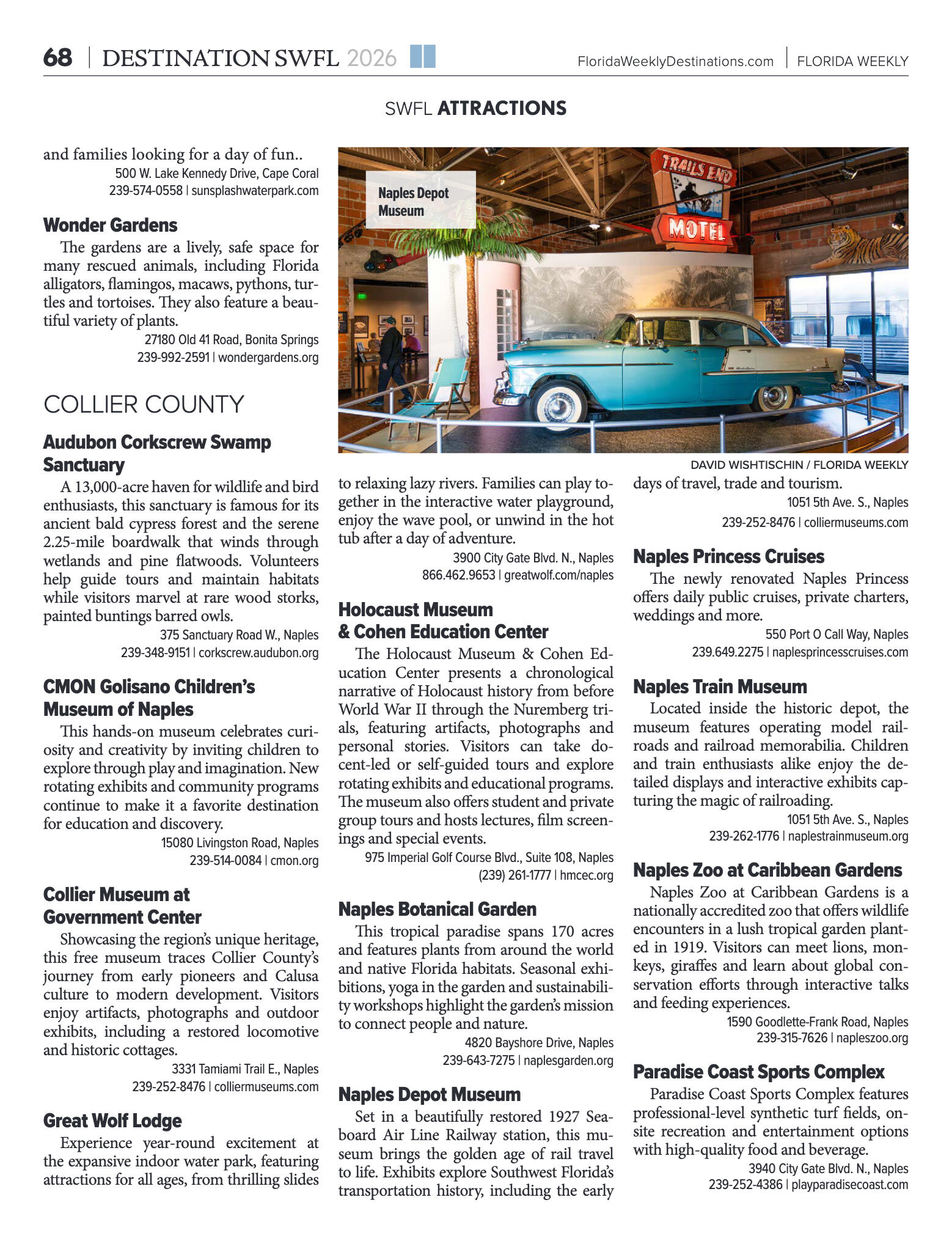 68 | DESTINATION SWFL 2026

FloridaWeeklyDestinations.com | FLORIDA WEEKLY

SWFL ATTRACTIONS

and families looking for a day of fun..
500 W. Lake Kennedy Drive, Cape Coral
239-574-0558 | sunsplashwaterpark.com

Wonder Gardens

The gardens are a lively, safe space for many rescued animals, including Florida alligators, flamingos, macaws, pythons, turtles and tortoises. They also feature a beautiful variety of plants.
27180 Old 41 Road, Bonita Springs
239-992-2591 | wondergardens.org

COLLIER COUNTY

Audubon Corkscrew Swamp Sanctuary

A 13,000-acre haven for wildlife and bird enthusiasts, this sanctuary is famous for its ancient bald cypress forest and the serene 2.25-mile boardwalk that winds through wetlands and pine flatwoods. Volunteers help guide tours and maintain habitats while visitors marvel at rare wood storks, painted buntings barred owls.
375 Sanctuary Road W., Naples
239-348-9151 | corkscrew.audubon.org

CMON Golisano Children's Museum of Naples

This hands-on museum celebrates curiosity and creativity by inviting children to explore through play and imagination. New rotating exhibits and community programs continue to make it a favorite destination for education and discovery.
15080 Livingston Road, Naples
239-514-0084 | cmon.org

Collier Museum at Government Center

Showcasing the region's unique heritage, this free museum traces Collier County's journey from early pioneers and Calusa culture to modern development. Visitors enjoy artifacts, photographs and outdoor exhibits, including a restored locomotive and historic cottages.
3331 Tamiami Trail E., Naples
239-252-8476 | colliermuseums.com

Great Wolf Lodge

Experience year-round excitement at the expansive indoor water park, featuring attractions for all ages, from thrilling slides

Naples Depot Museum

TRAILS END
MOTEL

DAVID WISHTISCHIN / FLORIDA WEEKLY

to relaxing lazy rivers. Families can play together in the interactive water playground, enjoy the wave pool, or unwind in the hot tub after a day of adventure.
3900 City Gate Blvd. N., Naples
866.462.9653 | greatwolf.com/naples

Holocaust Museum & Cohen Education Center

The Holocaust Museum & Cohen Education Center presents a chronological narrative of Holocaust history from before World War II through the Nuremberg trials, featuring artifacts, photographs and personal stories. Visitors can take docent-led or self-guided tours and explore rotating exhibits and educational programs. The museum also offers student and private group tours and hosts lectures, film screenings and special events.
975 Imperial Golf Course Blvd., Suite 108, Naples
(239) 261-1777 | hmcec.org

Naples Botanical Garden

This tropical paradise spans 170 acres and features plants from around the world and native Florida habitats. Seasonal exhibitions, yoga in the garden and sustainability workshops highlight the garden's mission to connect people and nature.
4820 Bayshore Drive, Naples
239-643-7275 | naplesgarden.org

Naples Depot Museum

Set in a beautifully restored 1927 Seaboard Air Line Railway station, this museum brings the golden age of rail travel to life. Exhibits explore Southwest Florida's transportation history, including the early days of travel, trade and tourism.
1051 5th Ave. S., Naples
239-252-8476 | colliermuseums.com

Naples Princess Cruises

The newly renovated Naples Princess offers daily public cruises, private charters, weddings and more.
550 Port O Call Way, Naples
239.649.2275 | naplesprincesscruises.com

Naples Train Museum

Located inside the historic depot, the museum features operating model railroads and railroad memorabilia. Children and train enthusiasts alike enjoy the detailed displays and interactive exhibits capturing the magic of railroading.
1051 5th Ave. S., Naples
239-262-1776 | naplestrainmuseum.org

Naples Zoo at Caribbean Gardens

Naples Zoo at Caribbean Gardens is a nationally accredited zoo that offers wildlife encounters in a lush tropical garden planted in 1919. Visitors can meet lions, monkeys, giraffes and learn about global conservation efforts through interactive talks and feeding experiences.
1590 Goodlette-Frank Road, Naples
239-315-7626 | napleszoo.org

Paradise Coast Sports Complex

Paradise Coast Sports Complex features professional-level synthetic turf fields, onsite recreation and entertainment options with high-quality food and beverage.
3940 City Gate Blvd. N., Naples
239-252-4386 | playparadisecoast.com